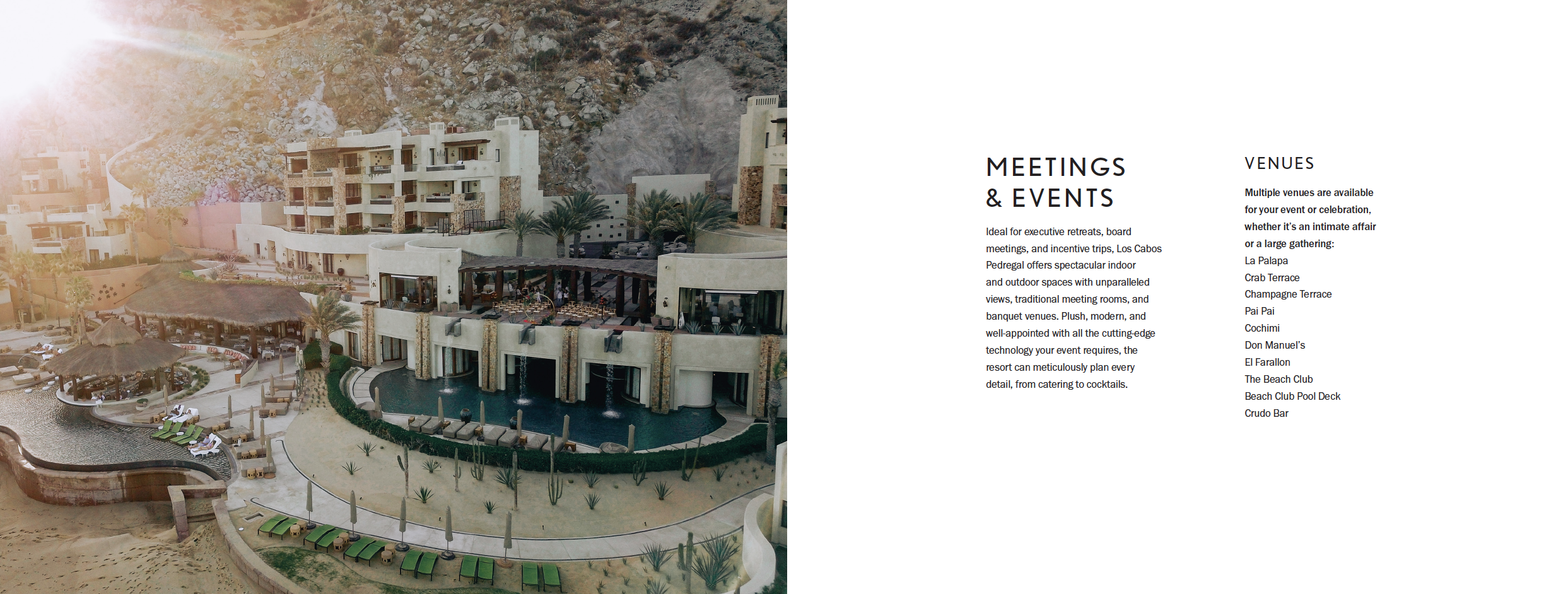 MEETINGS
& EVENTS

Ideal for executive retreats, board meetings, and incentive trips, Los Cabos Pedregal offers spectacular indoor and outdoor spaces with unparalleled views, traditional meeting rooms, and banquet venues. Plush, modern, and well-appointed with all the cutting-edge technology your event requires, the resort can meticulously plan every detail, from catering to cocktails.

VENUES

Multiple venues are available for your event or celebration, whether it's an intimate affair or a large gathering:

La Palapa
Crab Terrace
Champagne Terrace
Pai Pai
Cochimi
Don Manuel's
El Farallon
The Beach Club
Beach Club Pool Deck
Crudo Bar